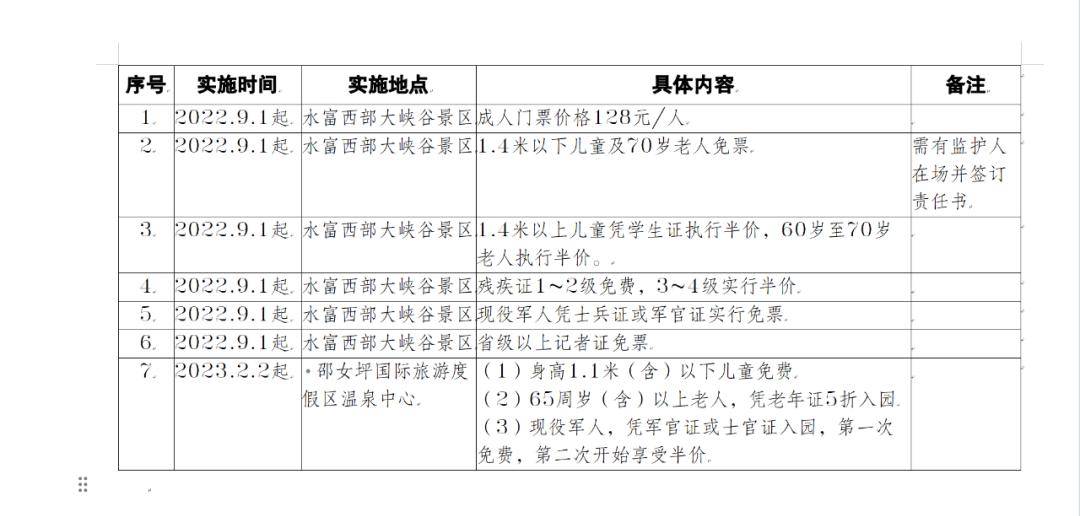 | 序号 | 实施时间 | 实施地点 | 具体内容 | 备注 |
|---|---|---|---|---|
| 1. | 2022.9.1起 | 水富西部大峡谷景区 | 成人门票价格128元/人。 | |
| 2. | 2022.9.1起 | 水富西部大峡谷景区 | 1.4米以下儿童及70岁老人免票。 | 需有监护人在场并签订责任书。 |
| 3. | 2022.9.1起 | 水富西部大峡谷景区 | 1.4米以上儿童凭学生证执行半价，60岁至70岁老人执行半价。。 | |
| 4. | 2022.9.1起 | 水富西部大峡谷景区 | 残疾证1~2级免费，3~4级实行半价。 | |
| 5. | 2022.9.1起 | 水富西部大峡谷景区 | 现役军人凭士兵证或军官证实行免票。 | |
| 6. | 2022.9.1起 | 水富西部大峡谷景区 | 省级以上记者证免票。 | |
| 7. | 2023.2.2起 | 邵女坪国际旅游度假区温泉中心。 | （1）身高1.1米（含）以下儿童免费。（2）65周岁（含）以上老人，凭老年证5折入园。（3）现役军人，凭军官证或士官证入园，第一次免费，第二次开始享受半价。 | |